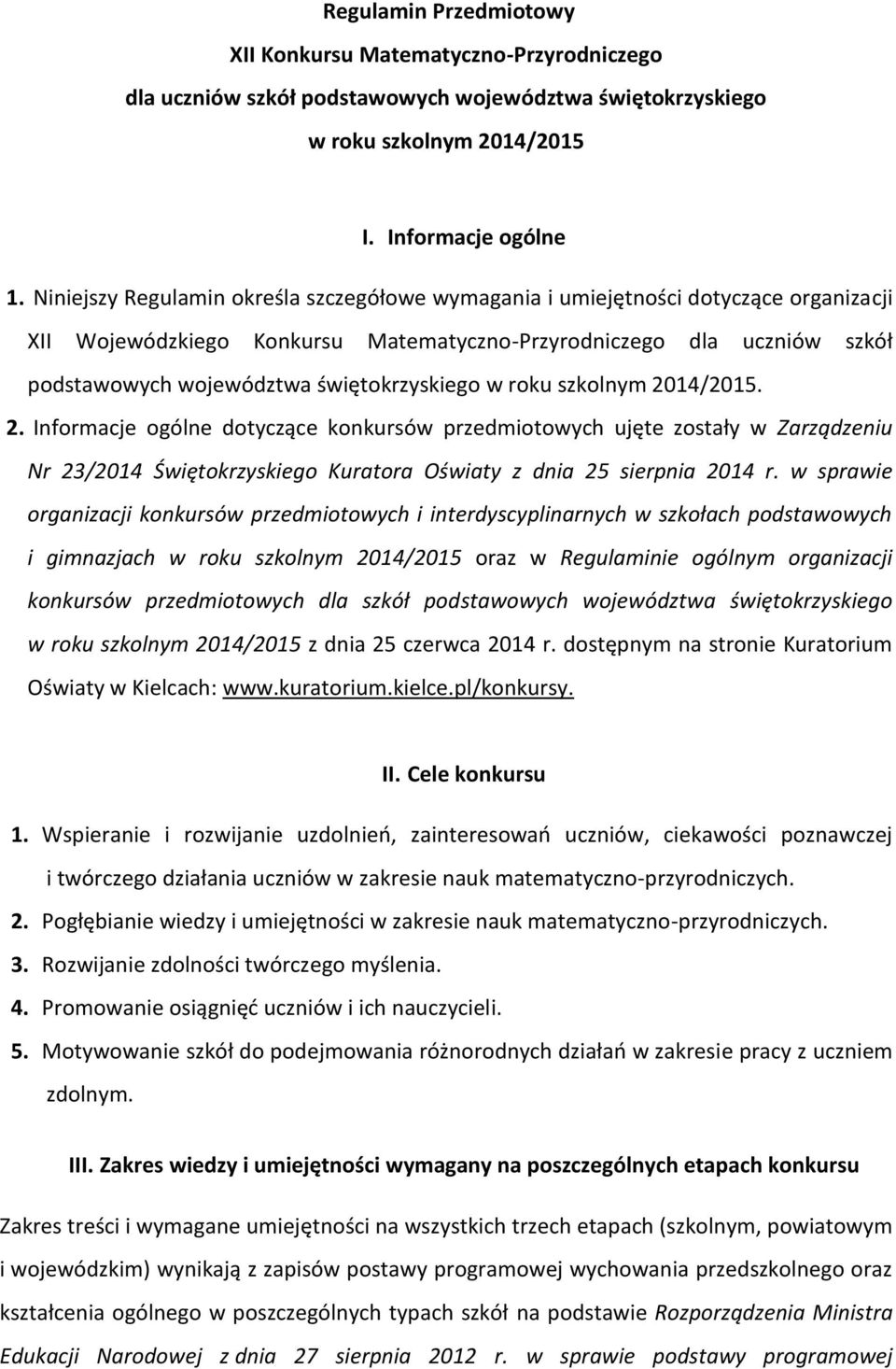 Regulamin Przedmiotowy
XII Konkursu Matematyczno-Przyrodniczego
dla uczniów szkół podstawowych województwa świętokrzyskiego
w roku szkolnym 2014/2015

I. Informacje ogólne

1. Niniejszy Regulamin określa szczegółowe wymagania i umiejętności dotyczące organizacji XII Wojewódzkiego Konkursu Matematyczno-Przyrodniczego dla uczniów szkół podstawowych województwa świętokrzyskiego w roku szkolnym 2014/2015.

2. Informacje ogólne dotyczące konkursów przedmiotowych ujęte zostały w Zarządzeniu Nr 23/2014 Świętokrzyskiego Kuratora Oświaty z dnia 25 sierpnia 2014 r. w sprawie organizacji konkursów przedmiotowych i interdyscyplinarnych w szkołach podstawowych i gimnazjach w roku szkolnym 2014/2015 oraz w Regulaminie ogólnym organizacji konkursów przedmiotowych dla szkół podstawowych województwa świętokrzyskiego w roku szkolnym 2014/2015 z dnia 25 czerwca 2014 r. dostępnym na stronie Kuratorium Oświaty w Kielcach: www.kuratorium.kielce.pl/konkursy.

II. Cele konkursu

1. Wspieranie i rozwijanie uzdolnień, zainteresowań uczniów, ciekawości poznawczej i twórczego działania uczniów w zakresie nauk matematyczno-przyrodniczych.

2. Pogłębianie wiedzy i umiejętności w zakresie nauk matematyczno-przyrodniczych.

3. Rozwijanie zdolności twórczego myślenia.

4. Promowanie osiągnięć uczniów i ich nauczycieli.

5. Motywowanie szkół do podejmowania różnorodnych działań w zakresie pracy z uczniem zdolnym.

III. Zakres wiedzy i umiejętności wymagany na poszczególnych etapach konkursu

Zakres treści i wymagane umiejętności na wszystkich trzech etapach (szkolnym, powiatowym i wojewódzkim) wynikają z zapisów postawy programowej wychowania przedszkolnego oraz kształcenia ogólnego w poszczególnych typach szkół na podstawie Rozporządzenia Ministra Edukacji Narodowej z dnia 27 sierpnia 2012 r. w sprawie podstawy programowej